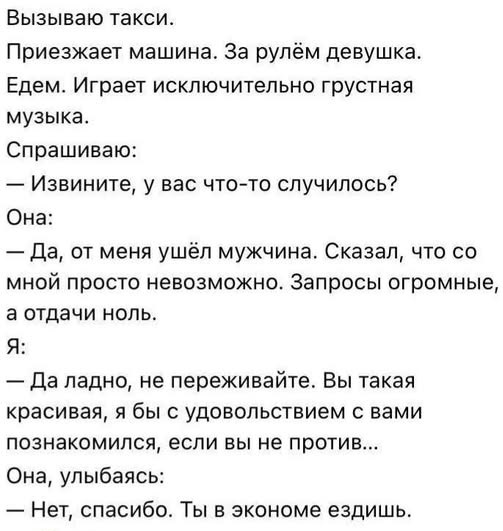 Вызываю такси.

Приезжает машина. За рулём девушка.

Едем. Играет исключительно грустная музыка.

Спрашиваю:

— Извините, у вас что-то случилось?

Она:

— Да, от меня ушёл мужчина. Сказал, что со мной просто невозможно. Запросы огромные, а отдачи ноль.

Я:

— Да ладно, не переживайте. Вы такая красивая, я бы с удовольствием с вами познакомился, если вы не против...

Она, улыбаясь:

— Нет, спасибо. Ты в экономе ездишь.